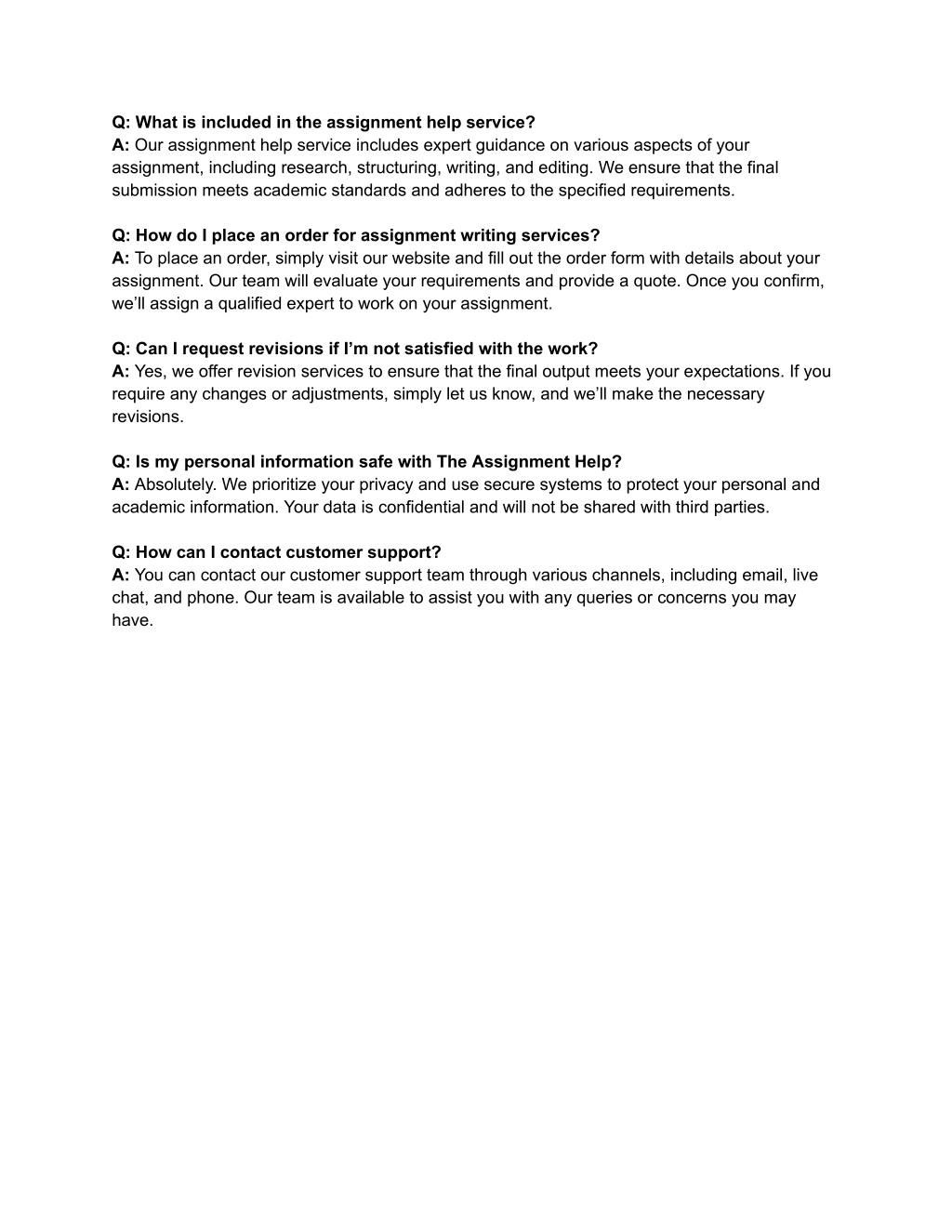 Q: What is included in the assignment help service?
A: Our assignment help service includes expert guidance on various aspects of your assignment, including research, structuring, writing, and editing. We ensure that the final submission meets academic standards and adheres to the specified requirements.

Q: How do I place an order for assignment writing services?
A: To place an order, simply visit our website and fill out the order form with details about your assignment. Our team will evaluate your requirements and provide a quote. Once you confirm, we'll assign a qualified expert to work on your assignment.

Q: Can I request revisions if I'm not satisfied with the work?
A: Yes, we offer revision services to ensure that the final output meets your expectations. If you require any changes or adjustments, simply let us know, and we'll make the necessary revisions.

Q: Is my personal information safe with The Assignment Help?
A: Absolutely. We prioritize your privacy and use secure systems to protect your personal and academic information. Your data is confidential and will not be shared with third parties.

Q: How can I contact customer support?
A: You can contact our customer support team through various channels, including email, live chat, and phone. Our team is available to assist you with any queries or concerns you may have.